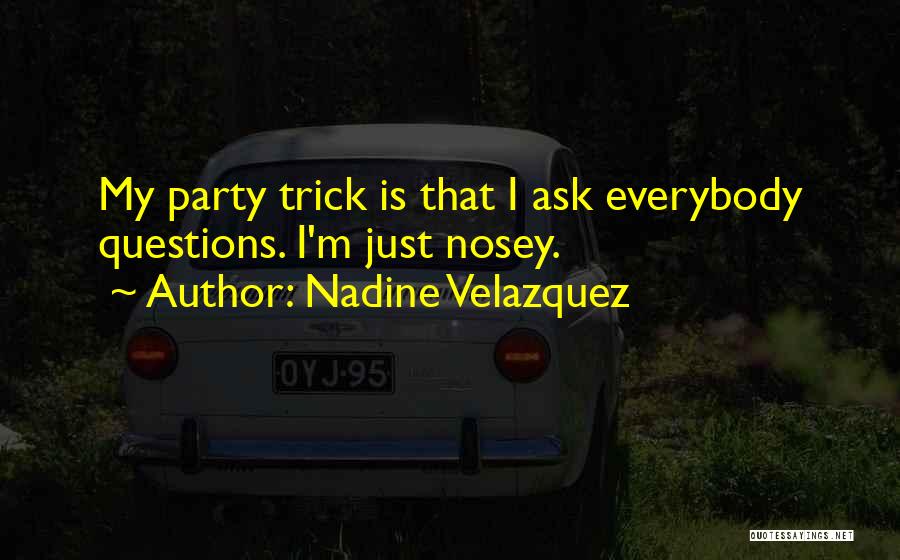 My party trick is that I ask everybody questions. I'm just nosey.
~ Author: Nadine Velazquez

OYJ-95

QUOTESSAYINGS.NET